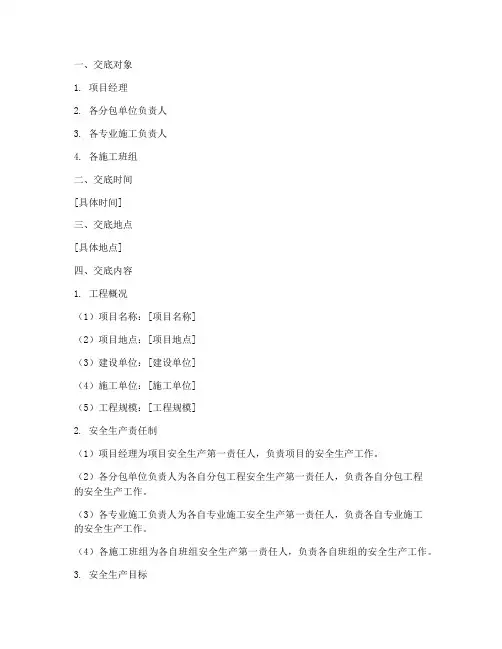 一、交底对象

1. 项目经理

2. 各分包单位负责人

3. 各专业施工负责人

4. 各施工班组

二、交底时间

[具体时间]

三、交底地点

[具体地点]

四、交底内容

1. 工程概况

（1）项目名称：[项目名称]

（2）项目地点：[项目地点]

（3）建设单位：[建设单位]

（4）施工单位：[施工单位]

（5）工程规模：[工程规模]

2. 安全生产责任制

（1）项目经理为项目安全生产第一责任人，负责项目的安全生产工作。

（2）各分包单位负责人为各自分包工程安全生产第一责任人，负责各自分包工程的安全生产工作。

（3）各专业施工负责人为各自专业施工安全生产第一责任人，负责各自专业施工的安全生产工作。

（4）各施工班组为各自班组安全生产第一责任人，负责各自班组的安全生产工作。

3. 安全生产目标